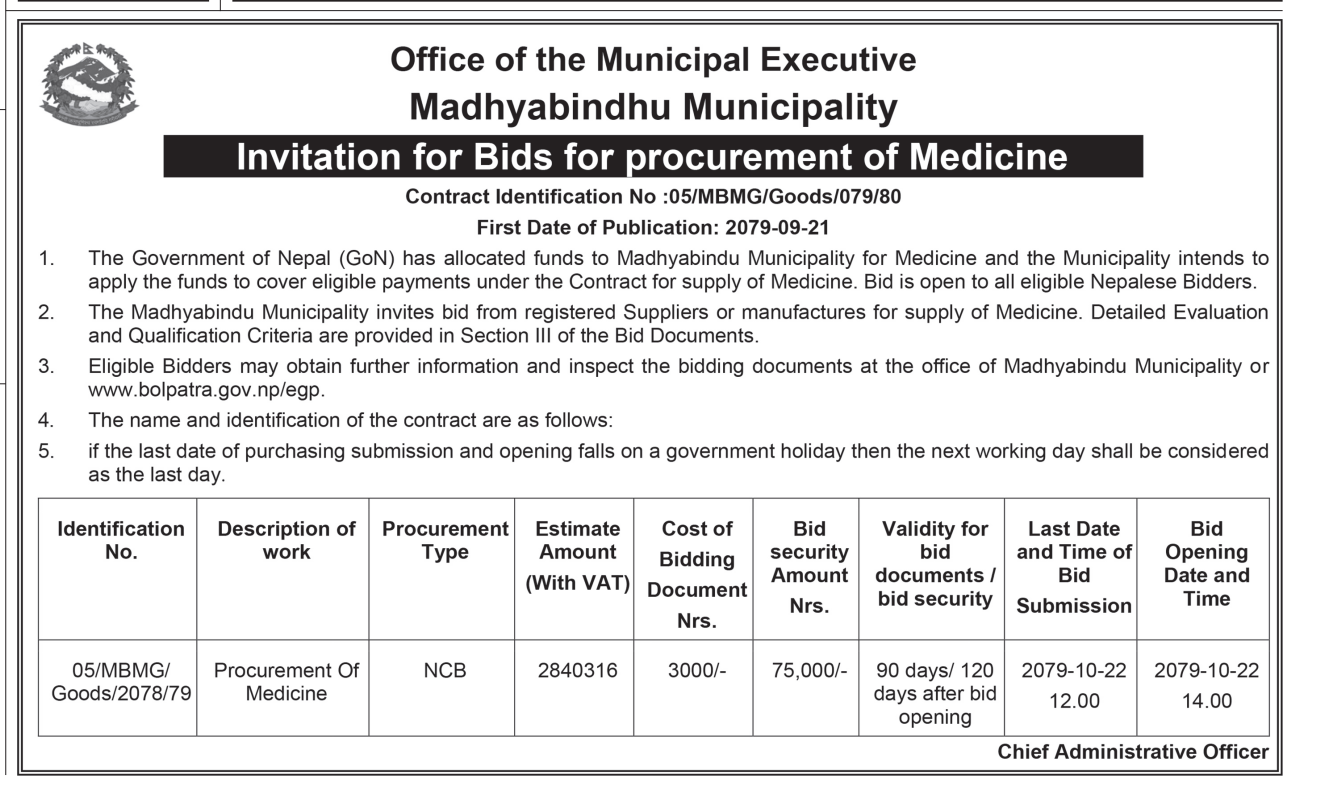 Office of the Municipal Executive
Madhyabindhu Municipality

Invitation for Bids for procurement of Medicine

Contract Identification No :05/MBMG/Goods/079/80

First Date of Publication: 2079-09-21

1. The Government of Nepal (GoN) has allocated funds to Madhyabindu Municipality for Medicine and the Municipality intends to apply the funds to cover eligible payments under the Contract for supply of Medicine. Bid is open to all eligible Nepalese Bidders.

2. The Madhyabindu Municipality invites bid from registered Suppliers or manufactures for supply of Medicine. Detailed Evaluation and Qualification Criteria are provided in Section III of the Bid Documents.

3. Eligible Bidders may obtain further information and inspect the bidding documents at the office of Madhyabindu Municipality or www.bolpatra.gov.np/egp.

4. The name and identification of the contract are as follows:

5. if the last date of purchasing submission and opening falls on a government holiday then the next working day shall be considered as the last day.

| Identification No. | Description of work | Procurement Type | Estimate Amount (With VAT) | Cost of Bidding Document Nrs. | Bid security Amount Nrs. | Validity for bid documents / bid security | Last Date and Time of Bid Submission | Bid Opening Date and Time |
|---|---|---|---|---|---|---|---|---|
| 05/MBMG/ Goods/2078/79 | Procurement Of Medicine | NCB | 2840316 | 3000/- | 75,000/- | 90 days/ 120 days after bid opening | 2079-10-22 12.00 | 2079-10-22 14.00 |

Chief Administrative Officer